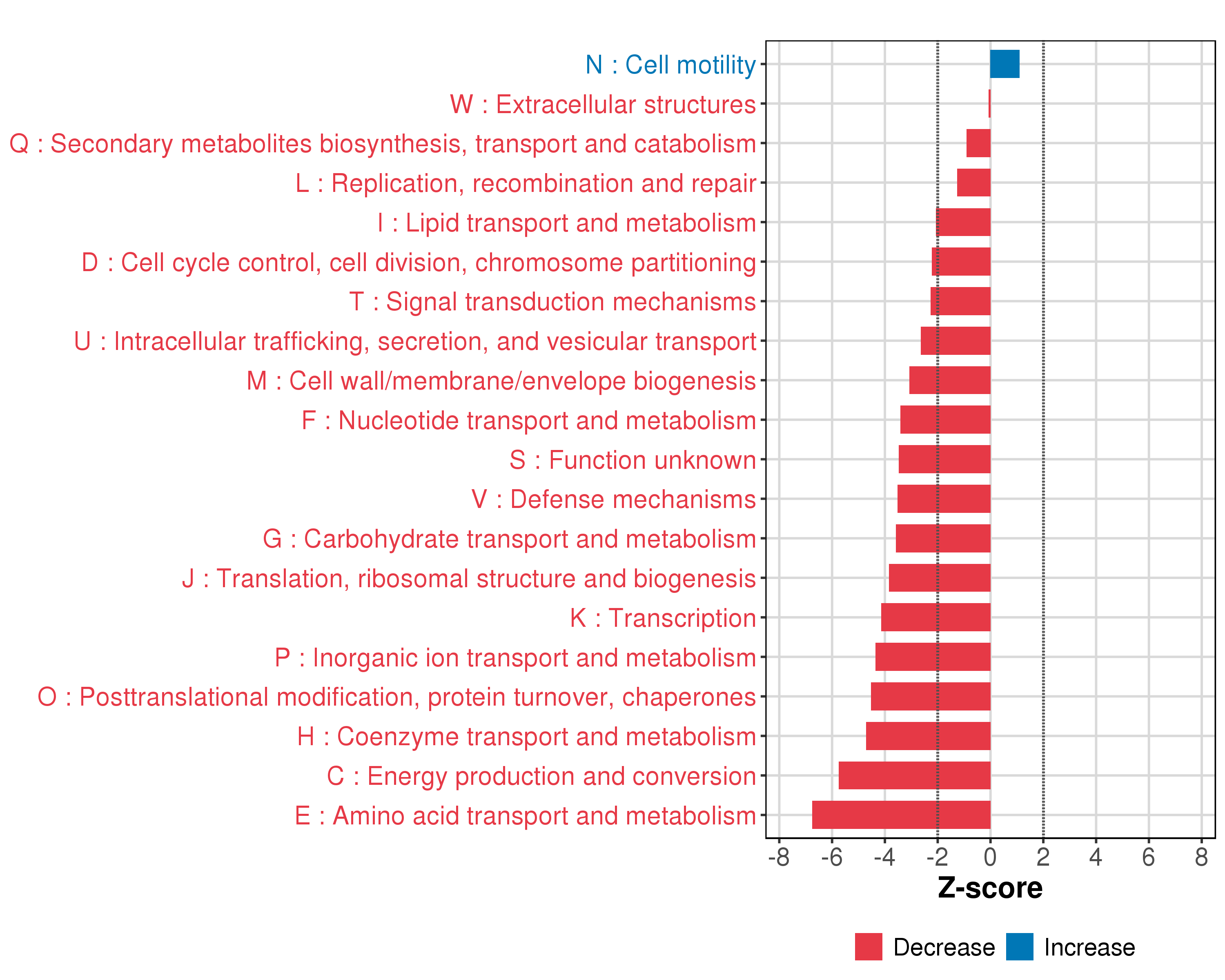 N : Cell motility
W : Extracellular structures
Q : Secondary metabolites biosynthesis, transport and catabolism
L : Replication, recombination and repair
I : Lipid transport and metabolism
D : Cell cycle control, cell division, chromosome partitioning
T : Signal transduction mechanisms
U : Intracellular trafficking, secretion, and vesicular transport
M : Cell wall/membrane/envelope biogenesis
F : Nucleotide transport and metabolism
S : Function unknown
V : Defense mechanisms
G : Carbohydrate transport and metabolism
J : Translation, ribosomal structure and biogenesis
K : Transcription
P : Inorganic ion transport and metabolism
O : Posttranslational modification, protein turnover, chaperones
H : Coenzyme transport and metabolism
C : Energy production and conversion
E : Amino acid transport and metabolism

-8 -6 -4 -2 0 2 4 6 8
Z-score

Decrease Increase